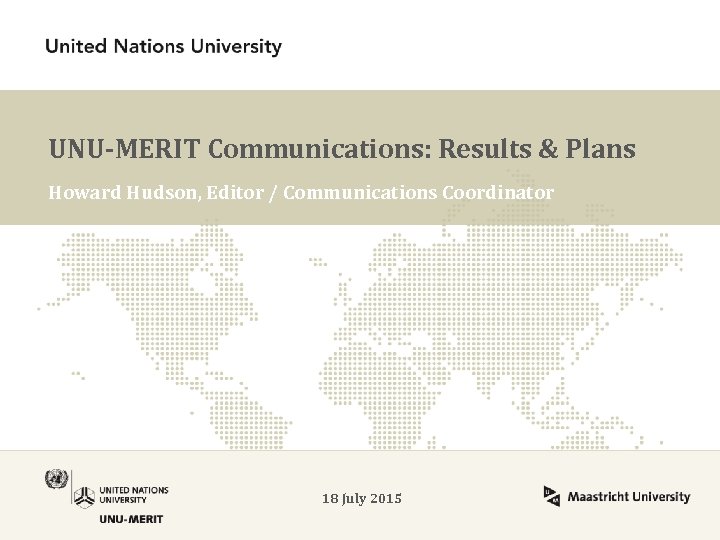 United Nations University

UNU-MERIT Communications: Results & Plans

Howard Hudson, Editor / Communications Coordinator

UNITED NATIONS UNIVERSITY

UNU-MERIT

18 July 2015

Maastricht University